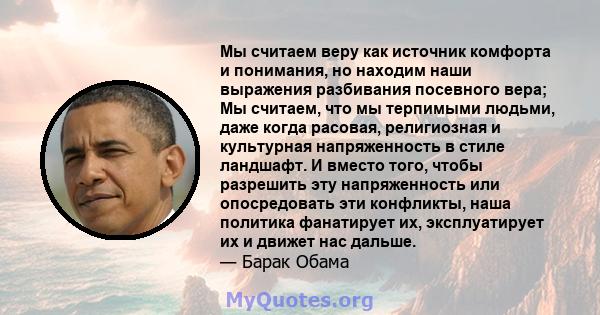 Мы считаем веру как источник комфорта и понимания, но находим наши выражения разбивания посевного вера; Мы считаем, что мы терпимыми людьми, даже когда расовая, религиозная и культурная напряженность в стиле ландшафт. И вместо того, чтобы разрешить эту напряженность или опосредовать эти конфликты, наша политика фанатирует их, эксплуатирует их и движет нас дальше.
— Барак Обама

MyQuotes.org